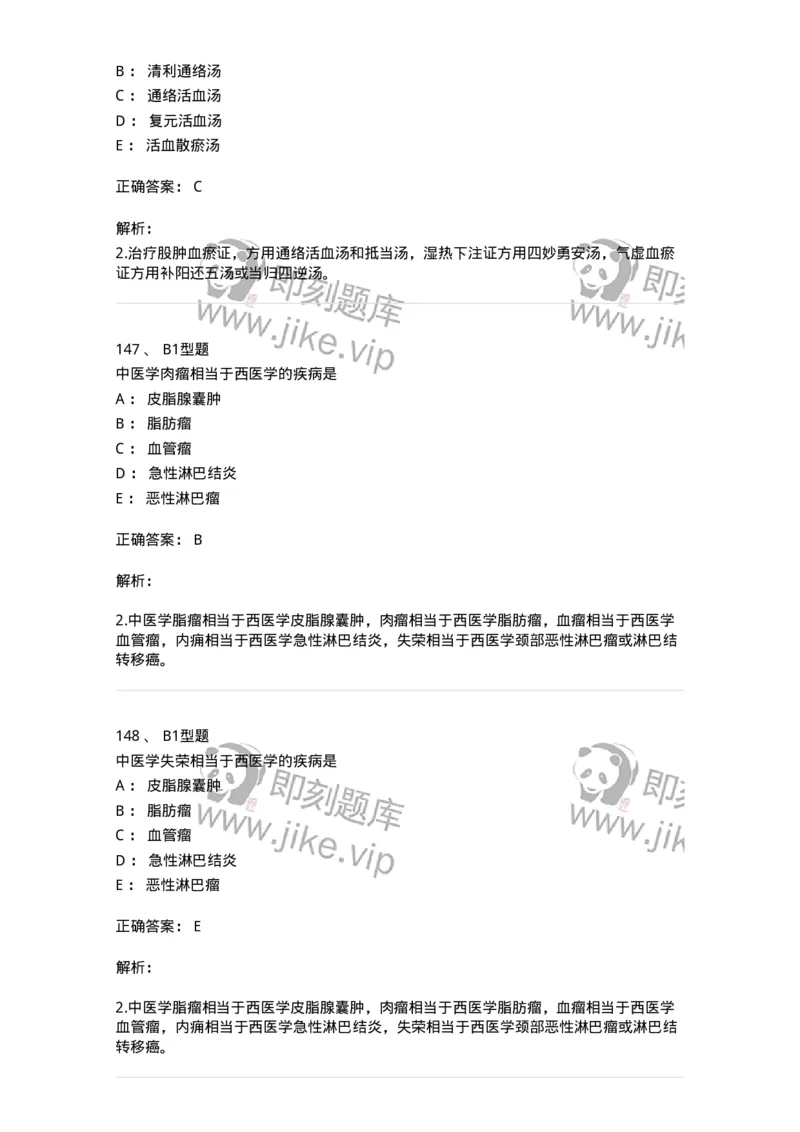 B： 清利通络汤
C： 通络活血汤
D： 复元活血汤
E： 活血散瘀汤

正确答案： C

解析：
2.治疗股肿血瘀证，方用通络活血汤和抵当汤，湿热下注证方用四妙勇安汤，气虚血瘀证方用补阳还五汤或当归四逆汤。

即刻题库
www.jike.vip

即刻
www.jik

147 、 B1型题
中医学肉瘤相当于西医学的疾病是
A： 皮脂腺囊肿
B： 脂肪瘤
C： 血管瘤
D： 急性淋巴结炎
E： 恶性淋巴瘤

正确答案： B

解析：

2.中医学脂瘤相当于西医学皮脂腺囊肿，肉瘤相当于西医学脂肪瘤，血瘤相当于西医学血管瘤，内痈相当于西医学急性淋巴结炎，失荣相当于西医学颈部恶性淋巴瘤或淋巴结转移癌。

148 、 B1型题
中医学失荣相当于西医学的疾病是
A： 皮脂腺囊肿
B： 脂肪瘤
C： 血管瘤
D： 急性淋巴结炎
E： 恶性淋巴瘤

即刻题库
www.jike.vip

即刻
www.jik

正确答案： E

解析：

2.中医学脂瘤相当于西医学皮脂腺囊肿，肉瘤相当于西医学脂肪瘤，血瘤相当于西医学血管瘤，内痈相当于西医学急性淋巴结炎，失荣相当于西医学颈部恶性淋巴瘤或淋巴结转移癌。